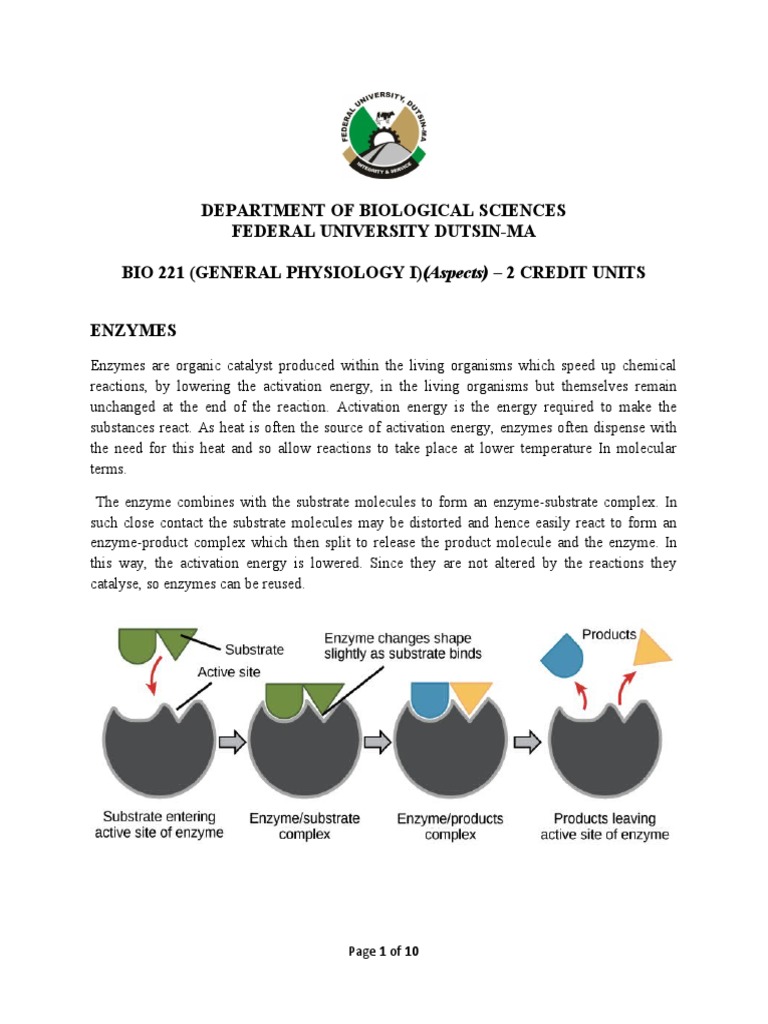 FEDERAL UNIVERSITY, DUTSIN-MA
INTEGRITY & SERVICE

DEPARTMENT OF BIOLOGICAL SCIENCES
FEDERAL UNIVERSITY DUTSIN-MA

BIO 221 (GENERAL PHYSIOLOGY I)(Aspects) – 2 CREDIT UNITS

ENZYMES

Enzymes are organic catalyst produced within the living organisms which speed up chemical reactions, by lowering the activation energy, in the living organisms but themselves remain unchanged at the end of the reaction. Activation energy is the energy required to make the substances react. As heat is often the source of activation energy, enzymes often dispense with the need for this heat and so allow reactions to take place at lower temperature In molecular terms.

The enzyme combines with the substrate molecules to form an enzyme-substrate complex. In such close contact the substrate molecules may be distorted and hence easily react to form an enzyme-product complex which then split to release the product molecule and the enzyme. In this way, the activation energy is lowered. Since they are not altered by the reactions they catalyse, so enzymes can be reused.

Substrate
Active site
Enzyme changes shape slightly as substrate binds
Products
Substrate entering active site of enzyme
Enzyme/substrate complex
Enzyme/products complex
Products leaving active site of enzyme

Page 1 of 10